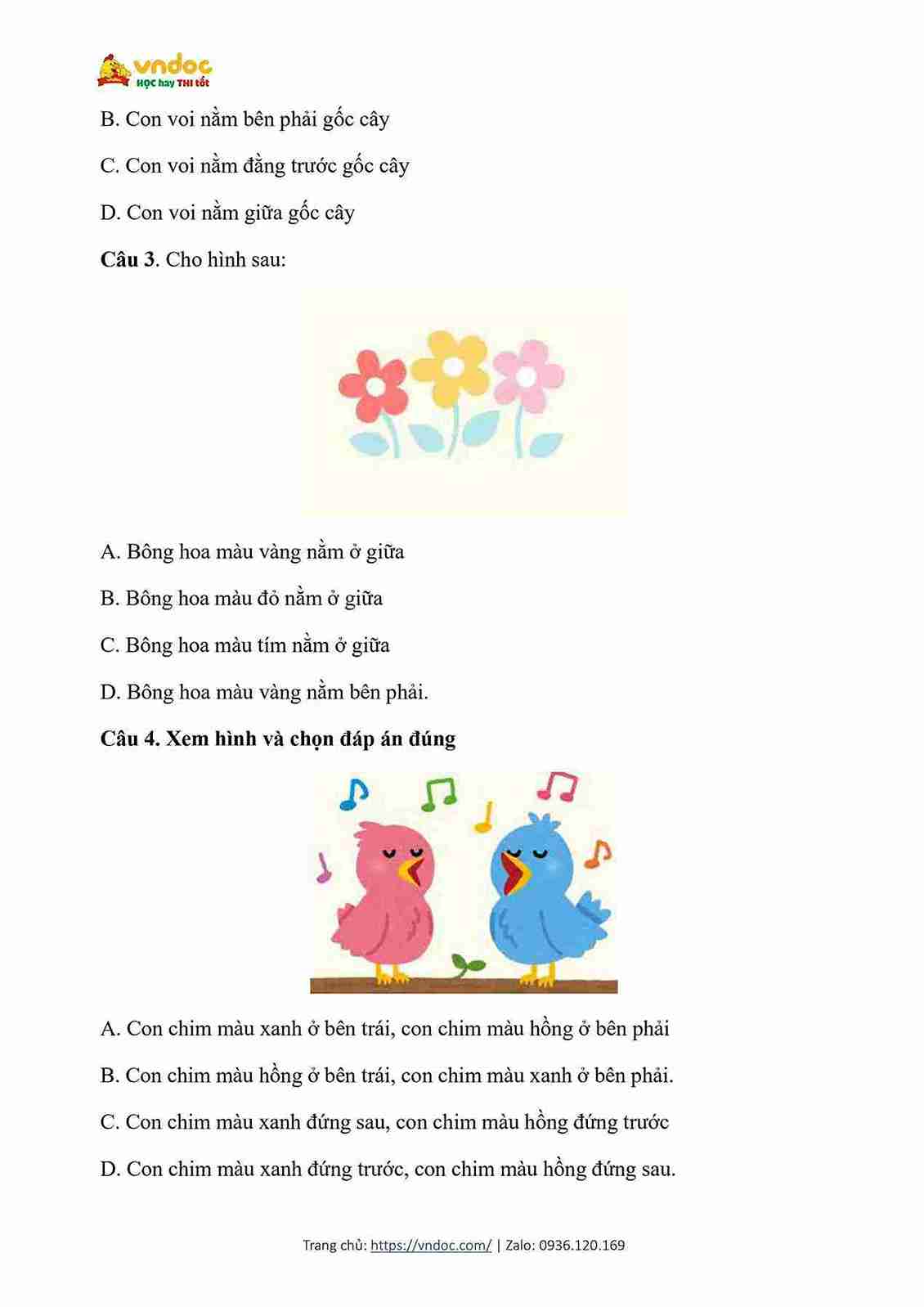 vndoc
HỌC hay THI tốt

B. Con voi nằm bên phải gốc cây

C. Con voi nằm đằng trước gốc cây

D. Con voi nằm giữa gốc cây

Câu 3. Cho hình sau:

A. Bông hoa màu vàng nằm ở giữa

B. Bông hoa màu đỏ nằm ở giữa

C. Bông hoa màu tím nằm ở giữa

D. Bông hoa màu vàng nằm bên phải.

Câu 4. Xem hình và chọn đáp án đúng

A. Con chim màu xanh ở bên trái, con chim màu hồng ở bên phải

B. Con chim màu hồng ở bên trái, con chim màu xanh ở bên phải.

C. Con chim màu xanh đứng sau, con chim màu hồng đứng trước

D. Con chim màu xanh đứng trước, con chim màu hồng đứng sau.

Trang chủ: https://vndoc.com/ | Zalo: 0936.120.169